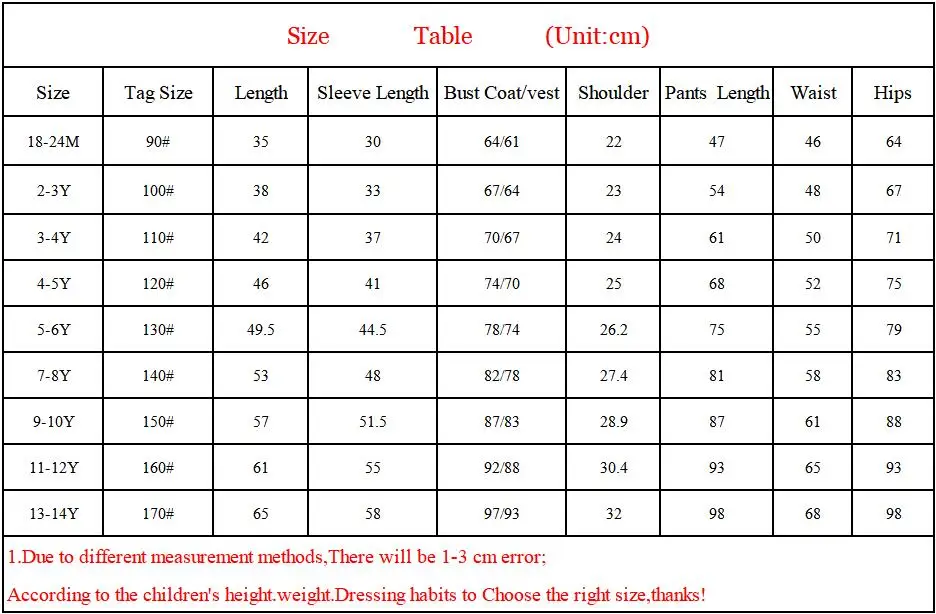 Size Table (Unit:cm)

| Size | Tag Size | Length | Sleeve Length | Bust Coat/vest | Shoulder | Pants Length | Waist | Hips |
|---|---|---|---|---|---|---|---|---|
| 18-24M | 90# | 35 | 30 | 64/61 | 22 | 47 | 46 | 64 |
| 2-3Y | 100# | 38 | 33 | 67/64 | 23 | 54 | 48 | 67 |
| 3-4Y | 110# | 42 | 37 | 70/67 | 24 | 61 | 50 | 71 |
| 4-5Y | 120# | 46 | 41 | 74/70 | 25 | 68 | 52 | 75 |
| 5-6Y | 130# | 49.5 | 44.5 | 78/74 | 26.2 | 75 | 55 | 79 |
| 7-8Y | 140# | 53 | 48 | 82/78 | 27.4 | 81 | 58 | 83 |
| 9-10Y | 150# | 57 | 51.5 | 87/83 | 28.9 | 87 | 61 | 88 |
| 11-12Y | 160# | 61 | 55 | 92/88 | 30.4 | 93 | 65 | 93 |
| 13-14Y | 170# | 65 | 58 | 97/93 | 32 | 98 | 68 | 98 |

1.Due to different measurement methods,There will be 1-3 cm error;

According to the children's height.weight.Dressing habits to Choose the right size,thanks!